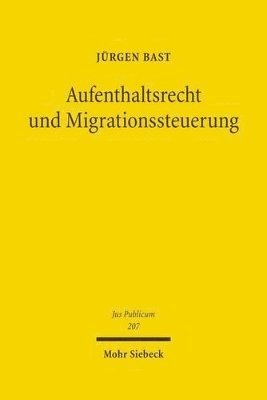 JÜRGEN BAST

Aufenthaltsrecht und Migrationssteuerung

Jus Publicum
207

Mohr Siebeck